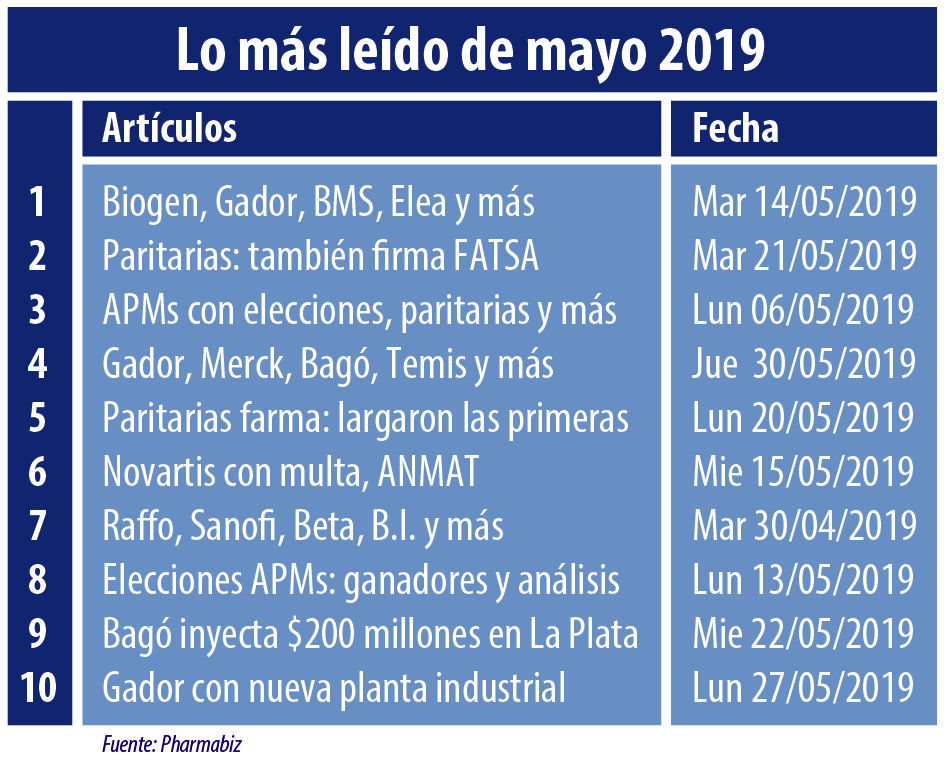 Lo más leído de mayo 2019

|  | Artículos | Fecha |
|---|---|---|
| 1 | Biogen, Gador, BMS, Elea y más | Mar 14/05/2019 |
| 2 | Paritarias: también firma FATSA | Mar 21/05/2019 |
| 3 | APMs con elecciones, paritarias y más | Lun 06/05/2019 |
| 4 | Gador, Merck, Bagó, Temis y más | Jue 30/05/2019 |
| 5 | Paritarias farma: largaron las primeras | Lun 20/05/2019 |
| 6 | Novartis con multa, ANMAT | Mie 15/05/2019 |
| 7 | Raffo, Sanofi, Beta, B.I. y más | Mar 30/04/2019 |
| 8 | Elecciones APMs: ganadores y análisis | Lun 13/05/2019 |
| 9 | Bagó inyecta \$200 millones en La Plata | Mie 22/05/2019 |
| 10 | Gador con nueva planta industrial | Lun 27/05/2019 |

Fuente: Pharmabiz